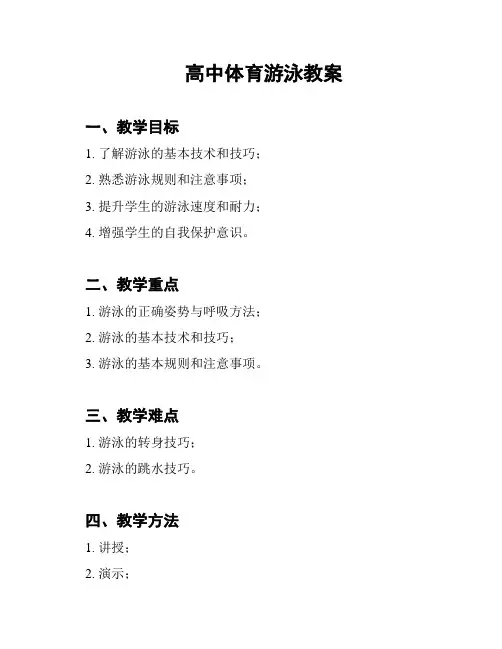 高中体育游泳教案

一、教学目标

1. 了解游泳的基本技术和技巧；

2. 熟悉游泳规则和注意事项；

3. 提升学生的游泳速度和耐力；

4. 增强学生的自我保护意识。

二、教学重点

1. 游泳的正确姿势与呼吸方法；

2. 游泳的基本技术和技巧；

3. 游泳的基本规则和注意事项。

三、教学难点

1. 游泳的转身技巧；

2. 游泳的跳水技巧。

四、教学方法

1. 讲授；

2. 演示；